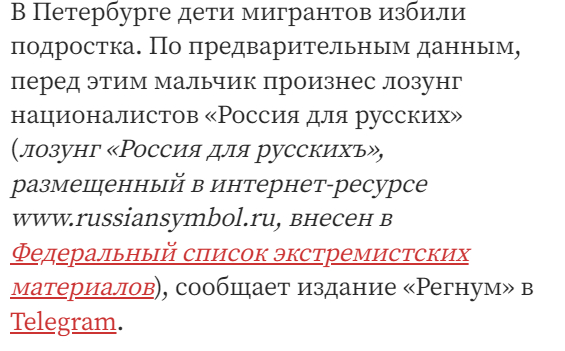 В Петербурге дети мигрантов избили подростка. По предварительным данным, перед этим мальчик произнес лозунг националистов «Россия для русских» (лозунг «Россия для русскихъ», размещенный в интернет-ресурсе www.russiansymbol.ru, внесен в Федеральный список экстремистских материалов), сообщает издание «Регнум» в Telegram.